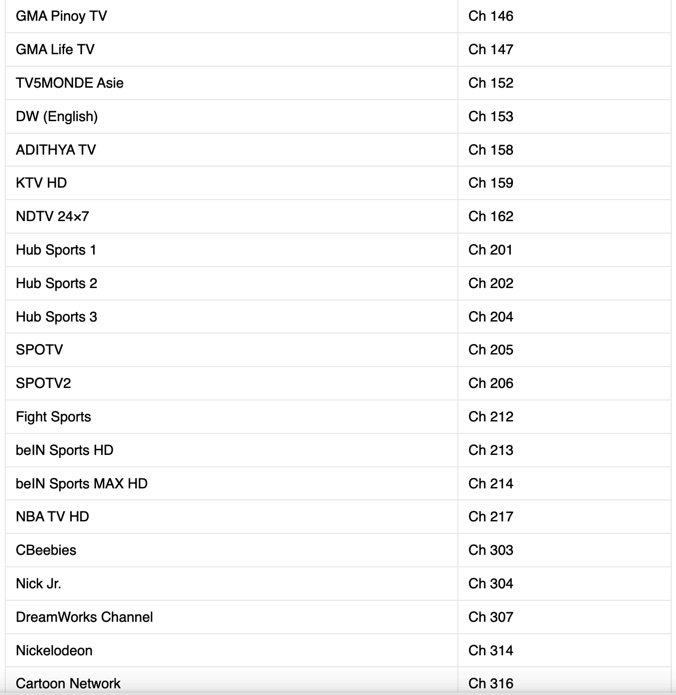 | | |
|---|---|
| GMA Pinoy TV | Ch 146 |
| GMA Life TV | Ch 147 |
| TV5MONDE Asie | Ch 152 |
| DW (English) | Ch 153 |
| ADITHYA TV | Ch 158 |
| KTV HD | Ch 159 |
| NDTV 24×7 | Ch 162 |
| Hub Sports 1 | Ch 201 |
| Hub Sports 2 | Ch 202 |
| Hub Sports 3 | Ch 204 |
| SPOTV | Ch 205 |
| SPOTV2 | Ch 206 |
| Fight Sports | Ch 212 |
| beIN Sports HD | Ch 213 |
| beIN Sports MAX HD | Ch 214 |
| NBA TV HD | Ch 217 |
| CBeebies | Ch 303 |
| Nick Jr. | Ch 304 |
| DreamWorks Channel | Ch 307 |
| Nickelodeon | Ch 314 |
| Cartoon Network | Ch 316 |